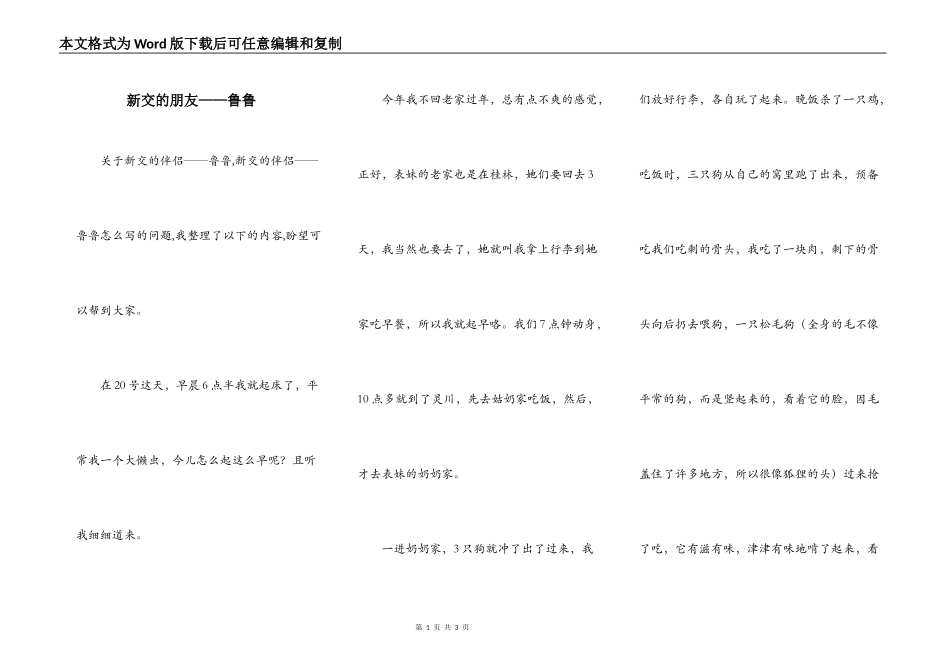 本文格式为Word版下载后可任意编辑和复制

新交的朋友——鲁鲁

关于新交的伴侣——鲁鲁,新交的伴侣——鲁鲁怎么写的问题,我整理了以下的内容,盼望可以帮到大家。

在20号这天，早晨6点半我就起床了，平常我一个大懒虫，今儿怎么起这么早呢？且听我细细道来。

今年我不回老家过年，总有点不爽的感觉，正好，表妹的老家也是在桂林，她们要回去3天，我当然也要去了，她就叫我拿上行李到她家吃早餐，所以我就起早咯。我们7点钟动身，10点多就到了灵川，先去姑奶家吃饭，然后，才去表妹的奶奶家。

一进奶奶家，3只狗就冲了出了过来，我们放好行李，各自玩了起来。晚饭杀了一只鸡，吃饭时，三只狗从自己的窝里跑了出来，预备吃我们吃剩的骨头，我吃了一块肉，剩下的骨头向后扔去喂狗，一只松毛狗（全身的毛不像平常的狗，而是竖起来的，看着它的脸，因毛盖住了许多地方，所以很像狐狸的头）过来抢了吃，它有滋有味，津津有味地啃了起来，看

第1页 共3页